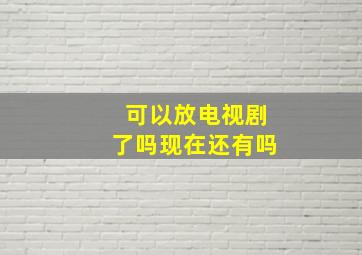 可以放电视剧
了吗现在还有吗